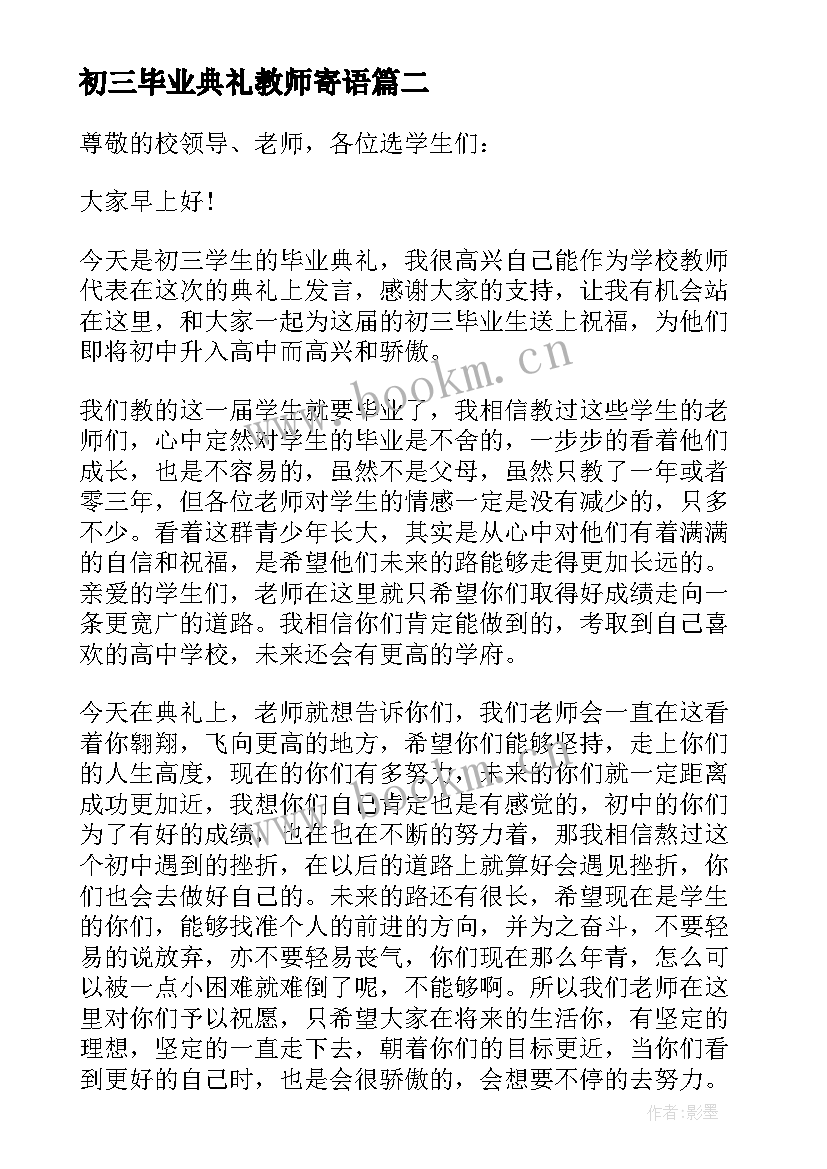 初三毕业典礼教师寄语篇二

尊敬的校领导、老师，各位选学生们：

大家早上好！

今天是初三学生的毕业典礼，我很高兴自己能作为学校教师代表在这次的典礼上发言，感谢大家的支持，让我有机会站在这里，和大家一起为这届的初三毕业生送上祝福，为他们即将初中升入高中而高兴和骄傲。

www.bookm.cn

我们教的这一届学生就要毕业了，我相信教过这些学生的老师们，心中定然对学生的毕业是不舍的，一步步的看着他们成长，也是不容易的，虽然不是父母，虽然只教了一年或者零三年，但各位老师对学生的情感一定是没有减少的，只多不少。看着这群青少年长大，其实是从心中对他们有着满满的自信和祝福，是希望他们未来的路能够走得更加长远的。亲爱的学生们，老师在这里就只希望你们取得好成绩走向一条更宽广的道路。我相信你们肯定能做到的，考取到自己喜欢的高中学校，未来还会有更高的学府。

今天在典礼上，老师就想告诉你们，我们老师会一直在这看着你翱翔，飞向更高的地方，希望你们能够坚持，走上你们的人生高度，现在的你们有多努力，未来的你们就一定距离成功更加近，我想你们自己肯定也是有感觉的，初中的你们为了有好的成绩，也在也在不断的努力着，那我相信熬过这个初中遇到的挫折，在以后的道路上就算好会遇见挫折，你们也会去做好自己的。未来的路还有很长，希望现在是学生的你们，能够找准个人的前进的方向，并为之奋斗，不要轻易的说放弃，亦不要轻易丧气，你们现在那么年青，怎么可以被一点小困难就难倒了呢，不能够啊。所以我们老师在这里对你们予以祝愿，只希望大家在将来的生活你，有坚定的理想，坚定的一直走下去，朝着你们的目标更近，当你们看到更好的自己时，也是会很骄傲的，会想要不停的去努力。

作者：影墨